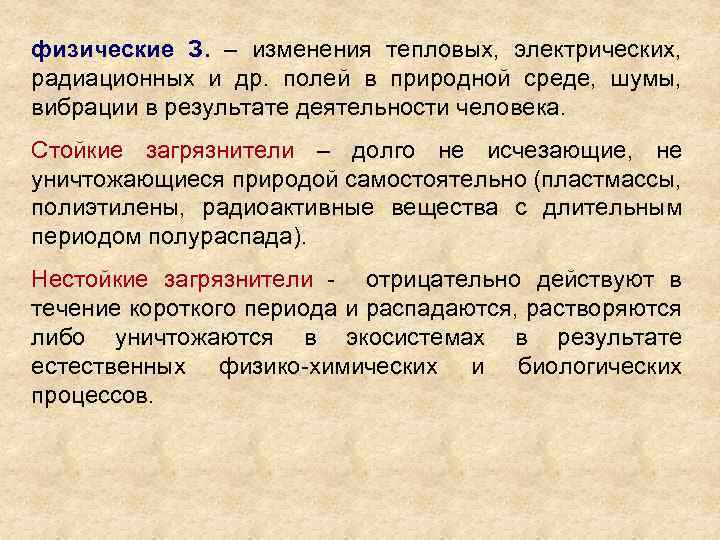 физические З. – изменения тепловых, электрических, радиационных и др. полей в природной среде, шумы, вибрации в результате деятельности человека.

Стойкие загрязнители – долго не исчезающие, не уничтожающиеся природой самостоятельно (пластмассы, полиэтилены, радиоактивные вещества с длительным периодом полураспада).

Нестойкие загрязнители - отрицательно действуют в течение короткого периода и распадаются, растворяются либо уничтожаются в экосистемах в результате естественных физико-химических и биологических процессов.